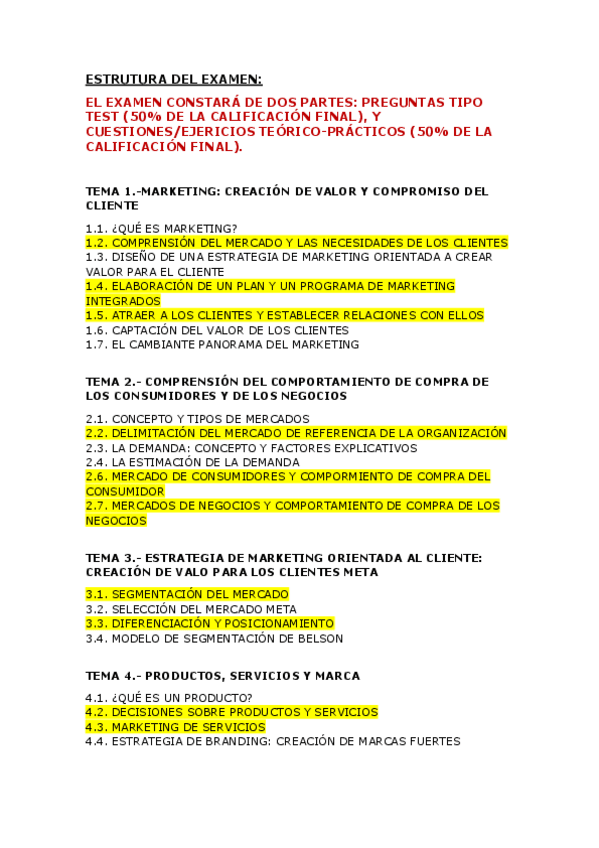 ESTRUTURA DEL EXAMEN:

EL EXAMEN CONSTARÁ DE DOS PARTES: PREGUNTAS TIPO TEST (50% DE LA CALIFICACIÓN FINAL), Y CUESTIONES/EJERICIOS TEÓRICO-PRÁCTICOS (50% DE LA CALIFICACIÓN FINAL).

TEMA 1.-MARKETING: CREACIÓN DE VALOR Y COMPROMISO DEL CLIENTE

1.1. ¿QUÉ ES MARKETING?
1.2. COMPRENSIÓN DEL MERCADO Y LAS NECESIDADES DE LOS CLIENTES
1.3. DISEÑO DE UNA ESTRATEGIA DE MARKETING ORIENTADA A CREAR VALOR PARA EL CLIENTE
1.4. ELABORACIÓN DE UN PLAN Y UN PROGRAMA DE MARKETING INTEGRADOS
1.5. ATRAER A LOS CLIENTES Y ESTABLECER RELACIONES CON ELLOS
1.6. CAPTACIÓN DEL VALOR DE LOS CLIENTES
1.7. EL CAMBIANTE PANORAMA DEL MARKETING

TEMA 2.- COMPRENSIÓN DEL COMPORTAMIENTO DE COMPRA DE LOS CONSUMIDORES Y DE LOS NEGOCIOS

2.1. CONCEPTO Y TIPOS DE MERCADOS
2.2. DELIMITACIÓN DEL MERCADO DE REFERENCIA DE LA ORGANIZACIÓN
2.3. LA DEMANDA: CONCEPTO Y FACTORES EXPLICATIVOS
2.4. LA ESTIMACIÓN DE LA DEMANDA
2.6. MERCADO DE CONSUMIDORES Y COMPORMIENTO DE COMPRA DEL CONSUMIDOR
2.7. MERCADOS DE NEGOCIOS Y COMPORTAMIENTO DE COMPRA DE LOS NEGOCIOS

TEMA 3.- ESTRATEGIA DE MARKETING ORIENTADA AL CLIENTE: CREACIÓN DE VALO PARA LOS CLIENTES META

3.1. SEGMENTACIÓN DEL MERCADO
3.2. SELECCIÓN DEL MERCADO META
3.3. DIFERENCIACIÓN Y POSICIONAMIENTO
3.4. MODELO DE SEGMENTACIÓN DE BELSON

TEMA 4.- PRODUCTOS, SERVICIOS Y MARCA

4.1. ¿QUÉ ES UN PRODUCTO?
4.2. DECISIONES SOBRE PRODUCTOS Y SERVICIOS
4.3. MARKETING DE SERVICIOS
4.4. ESTRATEGIA DE BRANDING: CREACIÓN DE MARCAS FUERTES